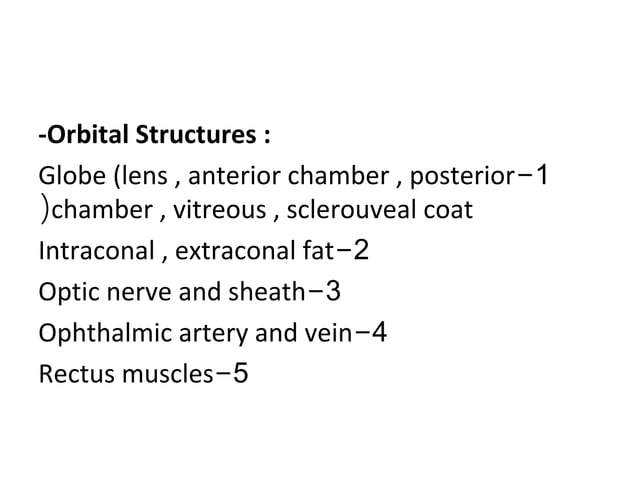 -Orbital Structures :

Globe (lens , anterior chamber , posterior−1 )chamber , vitreous , sclerouveal coat

Intraconal , extraconal fat−2

Optic nerve and sheath−3

Ophthalmic artery and vein−4

Rectus muscles−5